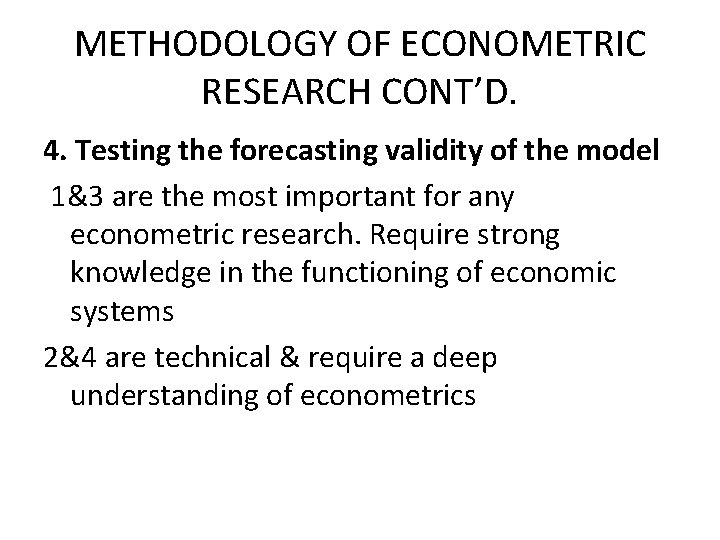 METHODOLOGY OF ECONOMETRIC RESEARCH CONT’D.

4. Testing the forecasting validity of the model

1&3 are the most important for any econometric research. Require strong knowledge in the functioning of economic systems

2&4 are technical & require a deep understanding of econometrics